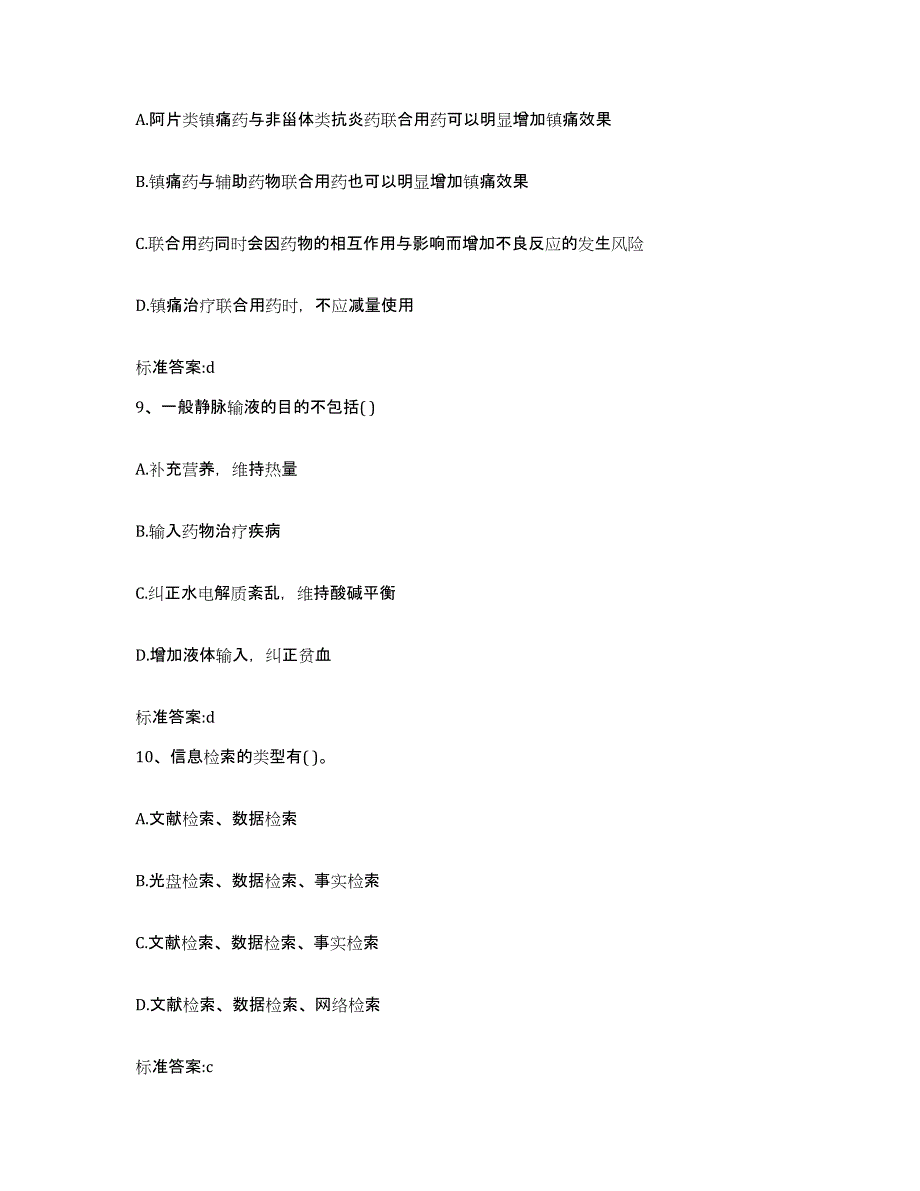 A.阿片类镇痛药与非甾体类抗炎药联合用药可以明显增加镇痛效果

B.镇痛药与辅助药物联合用药也可以明显增加镇痛效果

C.联合用药同时会因药物的相互作用与影响而增加不良反应的发生风险

D.镇痛治疗联合用药时，不应减量使用

标准答案:d

9、一般静脉输液的目的不包括( )

A.补充营养，维持热量

B.输入药物治疗疾病

C.纠正水电解质紊乱，维持酸碱平衡

D.增加液体输入，纠正贫血

标准答案:d

10、信息检索的类型有( )。

A.文献检索、数据检索

B.光盘检索、数据检索、事实检索

C.文献检索、数据检索、事实检索

D.文献检索、数据检索、网络检索

标准答案:c